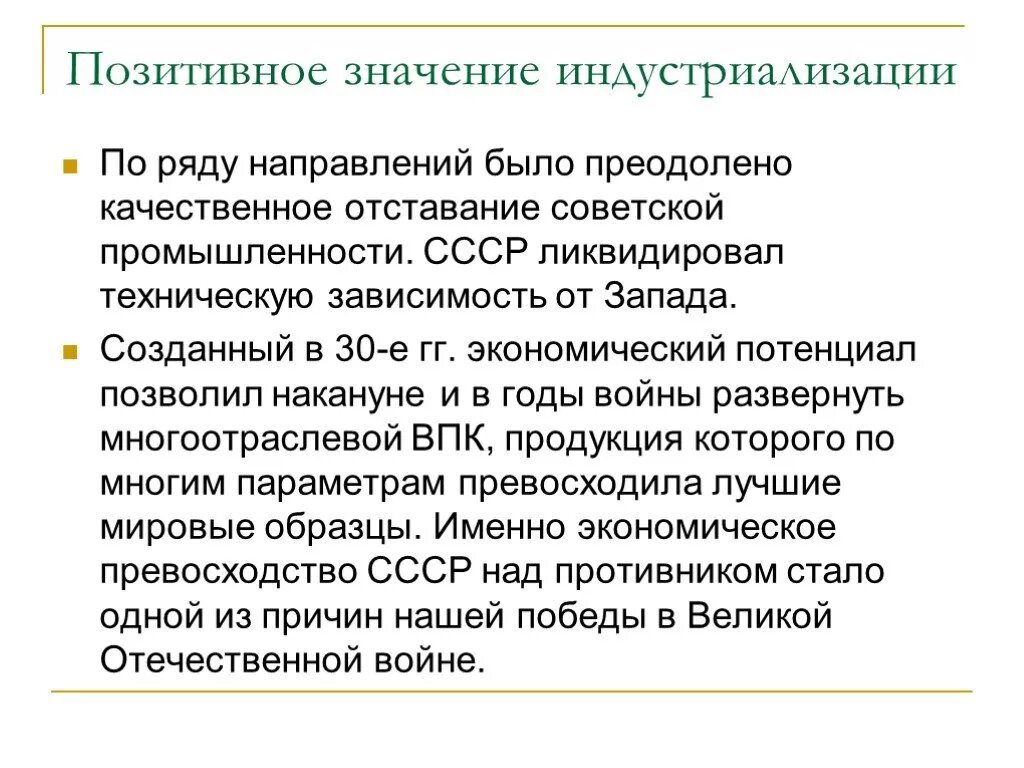 Позитивное значение индустриализации

По ряду направлений было преодолено качественное отставание советской промышленности. СССР ликвидировал техническую зависимость от Запада.

Созданный в 30-е гг. экономический потенциал позволил накануне и в годы войны развернуть многоотраслевой ВПК, продукция которого по многим параметрам превосходила лучшие мировые образцы. Именно экономическое превосходство СССР над противником стало одной из причин нашей победы в Великой Отечественной войне.